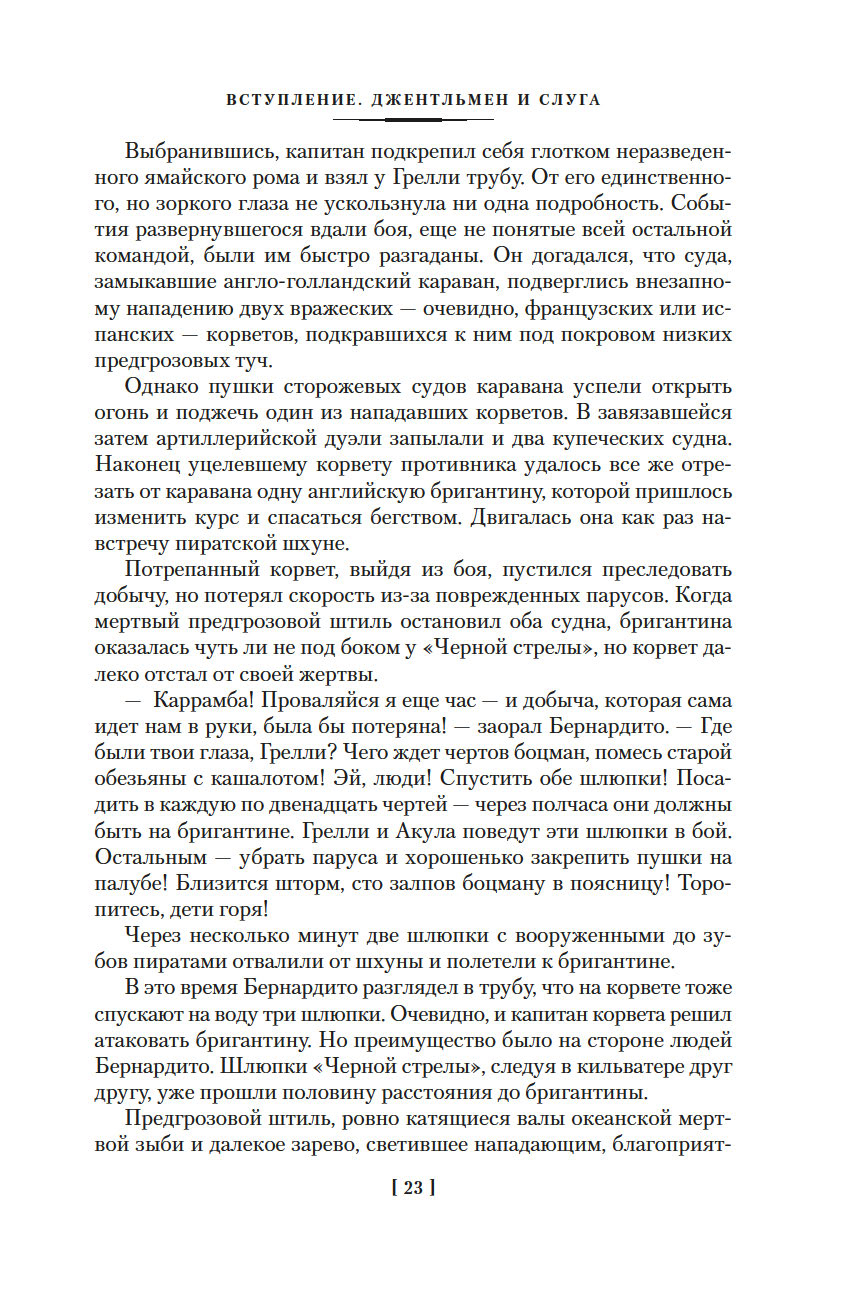 ВСТУПЛЕНИЕ. ДЖЕНТЛЬМЕН И СЛУГА

Выбранившись, капитан подкрепил себя глотком неразведенного ямайского рома и взял у Грелли трубу. От его единственного, но зоркого глаза не ускользнула ни одна подробность. События развернувшегося вдали боя, еще не понятые всей остальной командой, были им быстро разгаданы. Он догадался, что суда, замыкавшие англо-голландский караван, подверглись внезапному нападению двух вражеских — очевидно, французских или испанских — корветов, подкравшихся к ним под покровом низких предгрозовых туч.

Однако пушки сторожевых судов каравана успели открыть огонь и поджечь один из нападавших корветов. В завязавшейся затем артиллерийской дуэли запылали и два купеческих судна. Наконец уцелевшему корвету противника удалось все же отрезать от каравана одну английскую бригантину, которой пришлось изменить курс и спасаться бегством. Двигалась она как раз навстречу пиратской шхуне.

Потрепанный корвет, выйдя из боя, пустился преследовать добычу, но потерял скорость из-за поврежденных парусов. Когда мертвый предгрозовой штиль остановил оба судна, бригантина оказалась чуть ли не под боком у «Черной стрелы», но корвет далеко отстал от своей жертвы.

— Каррамба! Проваляйся я еще час — и добыча, которая сама идет нам в руки, была бы потеряна! — заорал Бернардито. — Где были твои глаза, Грелли? Чего ждет чертов боцман, помесь старой обезьяны с кашалотом! Эй, люди! Спустить обе шлюпки! Посадить в каждую по двенадцать чертей — через полчаса они должны быть на бригантине. Грелли и Акула поведут эти шлюпки в бой. Остальным — убрать паруса и хорошенько закрепить пушки на палубе! Близится шторм, сто залпов боцману в поясницу! Торопитесь, дети горя!

Через несколько минут две шлюпки с вооруженными до зубов пиратами отвалили от шхуны и полетели к бригантине.

В это время Бернардито разглядел в трубу, что на корвете тоже спускают на воду три шлюпки. Очевидно, и капитан корвета решил атаковать бригантину. Но преимущество было на стороне людей Бернардито. Шлюпки «Черной стрелы», следуя в кильватере друг другу, уже прошли половину расстояния до бригантины.

Предгрозовой штиль, ровно катящиеся валы океанской мертвой зыби и далекое зарево, светившее нападающим, благоприят-

[ 23 ]